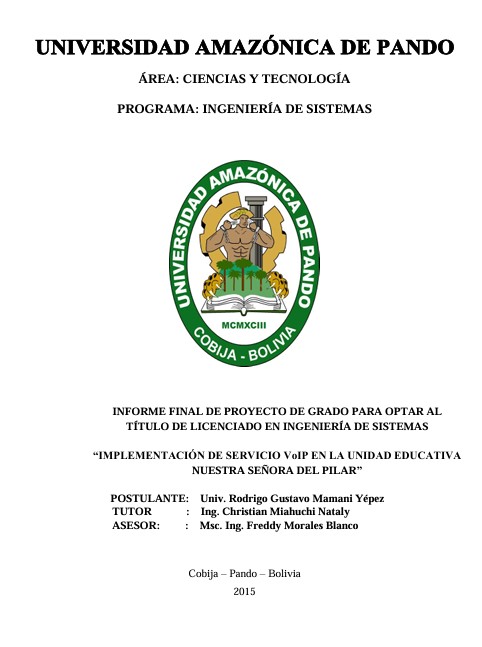 UNIVERSIDAD AMAZÓNICA DE PANDO

ÁREA: CIENCIAS Y TECNOLOGÍA

PROGRAMA: INGENIERÍA DE SISTEMAS

UNIVERSIDAD AMAZÓNICA DE PANDO
MCMXCIII
COBIJA - BOLIVIA

INFORME FINAL DE PROYECTO DE GRADO PARA OPTAR AL TÍTULO DE LICENCIADO EN INGENIERÍA DE SISTEMAS

“IMPLEMENTACIÓN DE SERVICIO VoIP EN LA UNIDAD EDUCATIVA NUESTRA SEÑORA DEL PILAR”

POSTULANTE: Univ. Rodrigo Gustavo Mamani Yépez
TUTOR : Ing. Christian Miahuchi Nataly
ASESOR: : Msc. Ing. Freddy Morales Blanco

Cobija – Pando – Bolivia
2015